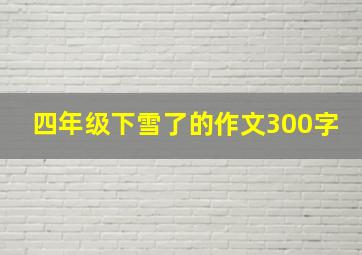 四年级下雪了的作文300字